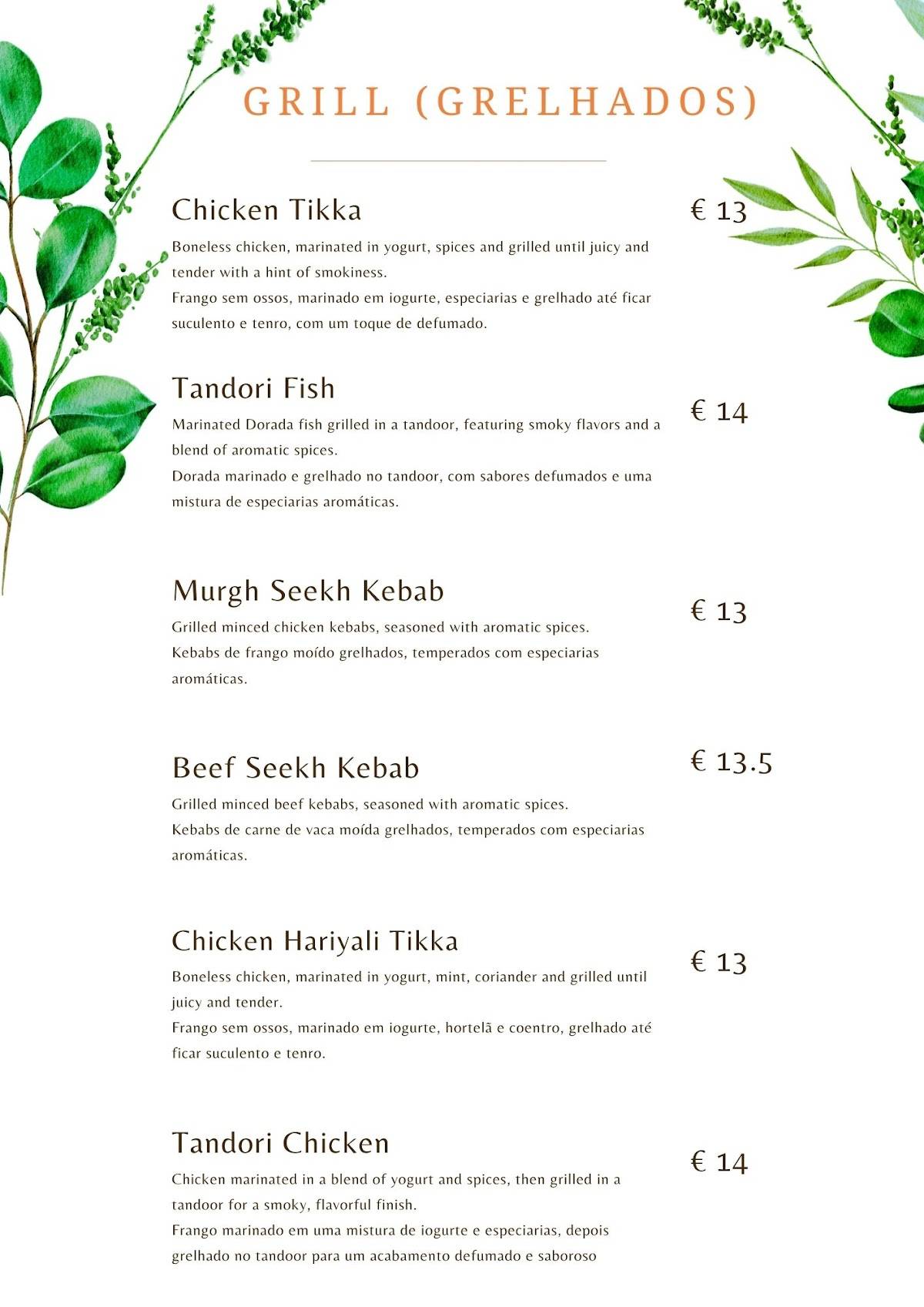 GRILL (GRELHADOS)

Chicken Tikka
€ 13
Boneless chicken, marinated in yogurt, spices and grilled until juicy and tender with a hint of smokiness.
Frango sem ossos, marinado em iogurte, especiarias e grelhado até ficar suculento e tenro, com um toque de defumado.

Tandori Fish
€ 14
Marinated Dorada fish grilled in a tandoor, featuring smoky flavors and a blend of aromatic spices.
Dorada marinado e grelhado no tandoor, com sabores defumados e uma mistura de especiarias aromáticas.

Murgh Seekh Kebab
€ 13
Grilled minced chicken kebabs, seasoned with aromatic spices.
Kebabs de frango moído grelhados, temperados com especiarias aromáticas.

Beef Seekh Kebab
€ 13.5
Grilled minced beef kebabs, seasoned with aromatic spices.
Kebabs de carne de vaca moída grelhados, temperados com especiarias aromáticas.

Chicken Hariyali Tikka
€ 13
Boneless chicken, marinated in yogurt, mint, coriander and grilled until juicy and tender.
Frango sem ossos, marinado em iogurte, hortelã e coentro, grelhado até ficar suculento e tenro.

Tandori Chicken
€ 14
Chicken marinated in a blend of yogurt and spices, then grilled in a tandoor for a smoky, flavorful finish.
Frango marinado em uma mistura de iogurte e especiarias, depois grelhado no tandoor para um acabamento defumado e saboroso